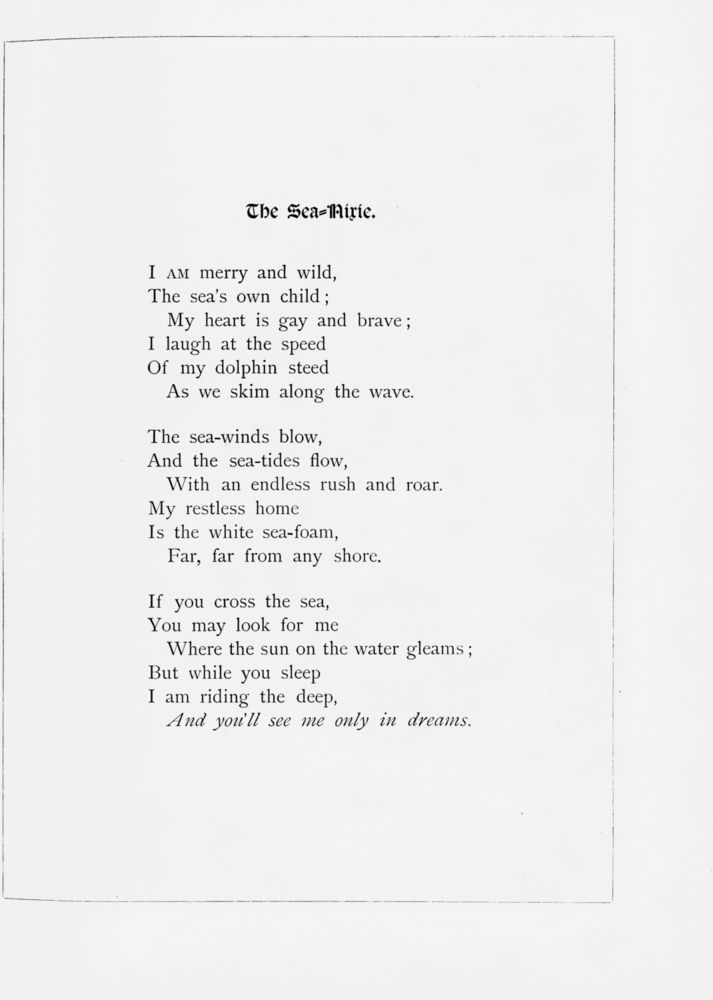 The Sea-Nixie.

I AM merry and wild,
The sea's own child;
My heart is gay and brave;
I laugh at the speed
Of my dolphin steed
As we skim along the wave.

The sea-winds blow,
And the sea-tides flow,
With an endless rush and roar.
My restless home
Is the white sea-foam,
Far, far from any shore.

If you cross the sea,
You may look for me
Where the sun on the water gleams;
But while you sleep
I am riding the deep,
And you'll see me only in dreams.